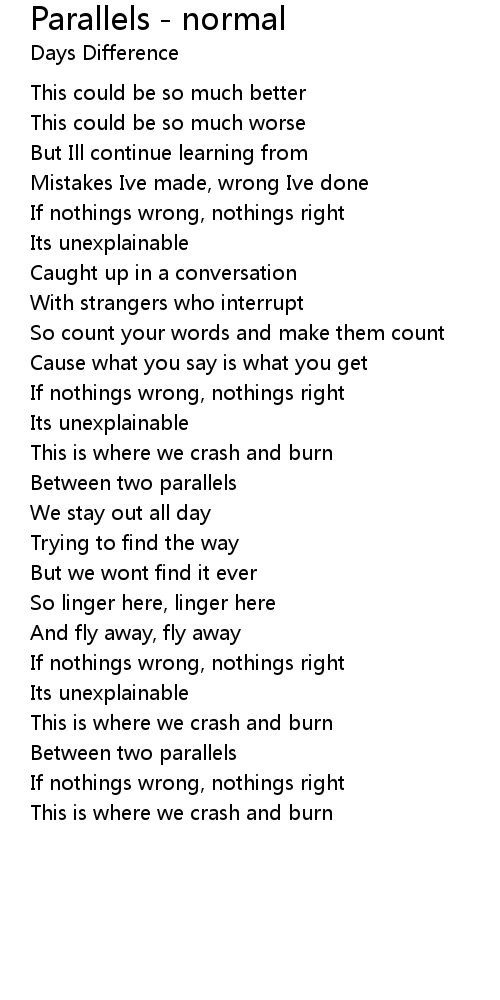 Parallels - normal
Days Difference

This could be so much better
This could be so much worse
But Ill continue learning from
Mistakes Ive made, wrong Ive done
If nothings wrong, nothings right
Its unexplainable
Caught up in a conversation
With strangers who interrupt
So count your words and make them count
Cause what you say is what you get
If nothings wrong, nothings right
Its unexplainable
This is where we crash and burn
Between two parallels
We stay out all day
Trying to find the way
But we wont find it ever
So linger here, linger here
And fly away, fly away
If nothings wrong, nothings right
Its unexplainable
This is where we crash and burn
Between two parallels
If nothings wrong, nothings right
This is where we crash and burn